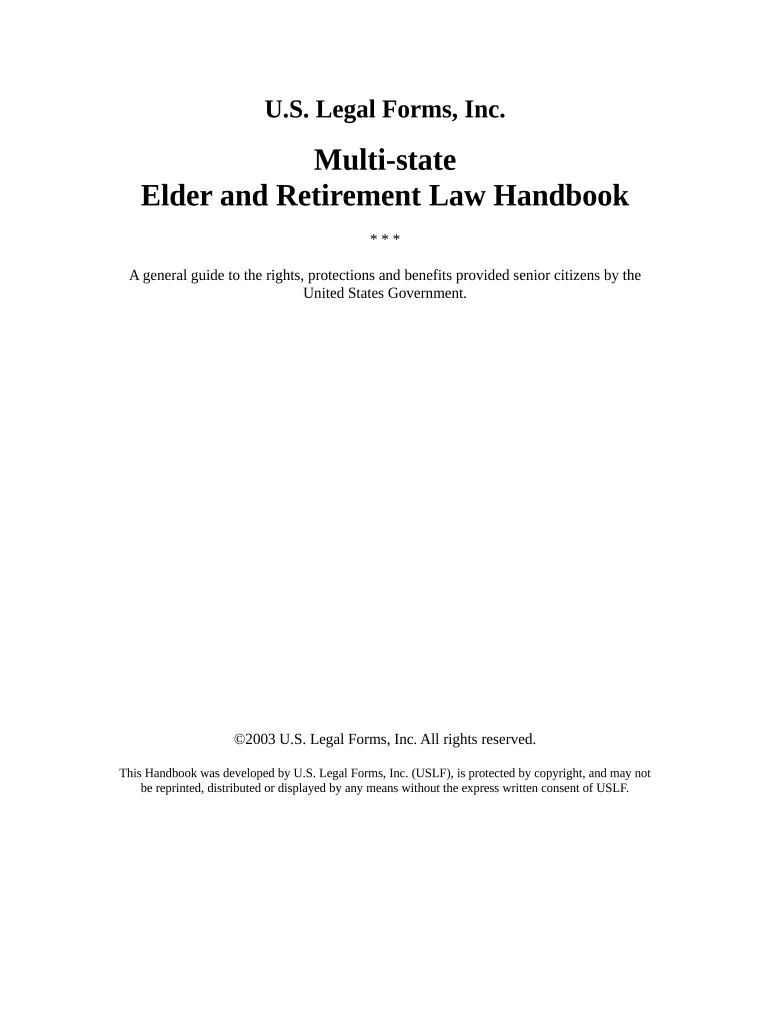 U.S. Legal Forms, Inc.

Multi-state
Elder and Retirement Law Handbook

* * *

A general guide to the rights, protections and benefits provided senior citizens by the United States Government.

©2003 U.S. Legal Forms, Inc. All rights reserved.

This Handbook was developed by U.S. Legal Forms, Inc. (USLF), is protected by copyright, and may not be reprinted, distributed or displayed by any means without the express written consent of USLF.